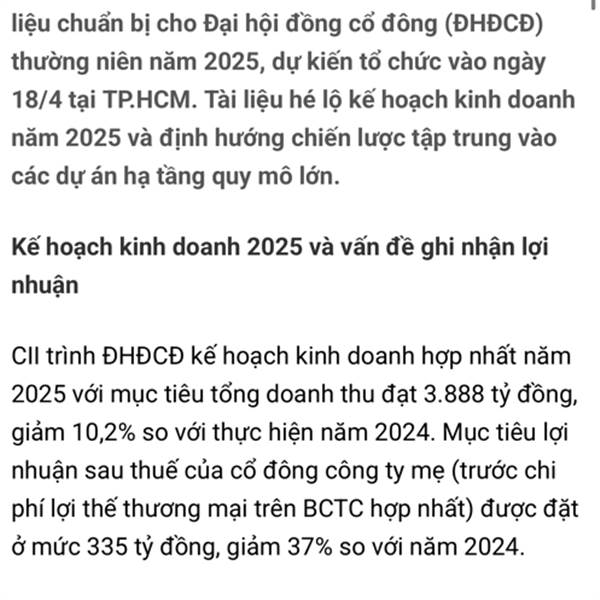 liệu chuẩn bị cho Đại hội đồng cổ đông (ĐHĐCĐ) thường niên năm 2025, dự kiến tổ chức vào ngày 18/4 tại TP.HCM. Tài liệu hé lộ kế hoạch kinh doanh năm 2025 và định hướng chiến lược tập trung vào các dự án hạ tầng quy mô lớn.

Kế hoạch kinh doanh 2025 và vấn đề ghi nhận lợi nhuận

CII trình ĐHĐCĐ kế hoạch kinh doanh hợp nhất năm 2025 với mục tiêu tổng doanh thu đạt 3.888 tỷ đồng, giảm 10,2% so với thực hiện năm 2024. Mục tiêu lợi nhuận sau thuế của cổ đông công ty mẹ (trước chi phí lợi thế thương mại trên BCTC hợp nhất) được đặt ở mức 335 tỷ đồng, giảm 37% so với năm 2024.